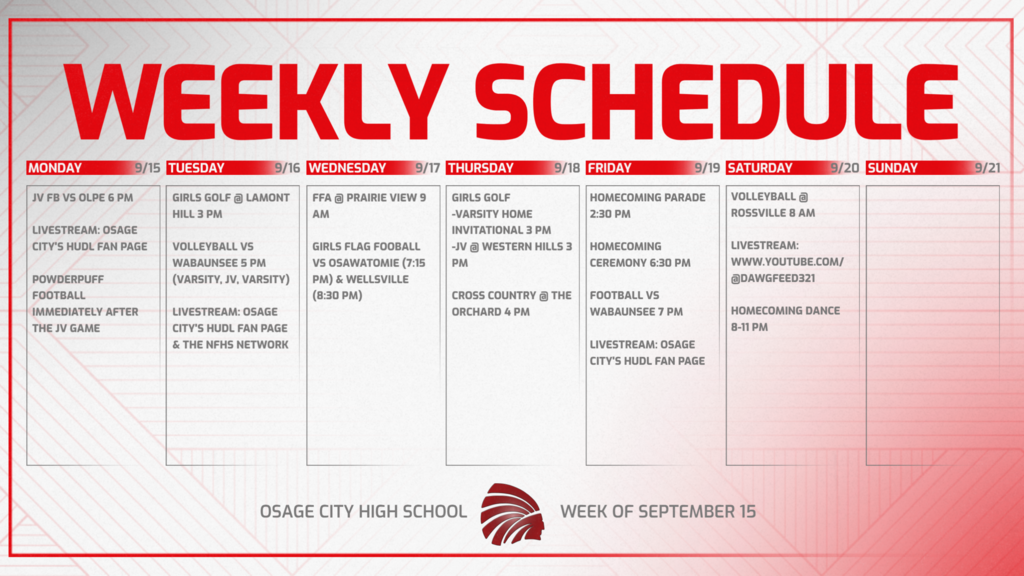 WEEKLY SCHEDULE

MONDAY 9/15

JV FB VS OLPE 6 PM

LIVESTREAM: OSAGE CITY'S HUDL FAN PAGE

POWDERPUFF FOOTBALL IMMEDIATELY AFTER THE JV GAME

TUESDAY 9/16

GIRLS GOLF @ LAMONT HILL 3 PM

VOLLEYBALL VS WABAUNSEE 5 PM (VARSITY, JV, VARSITY)

LIVESTREAM: OSAGE CITY'S HUDL FAN PAGE & THE NFHS NETWORK

WEDNESDAY 9/17

FFA @ PRAIRIE VIEW 9 AM

GIRLS FLAG FOOBALL VS OSAWATOMIE (7:15 PM) & WELLSVILLE (8:30 PM)

THURSDAY 9/18

GIRLS GOLF
-VARSITY HOME INVITATIONAL 3 PM
-JV @ WESTERN HILLS 3 PM

CROSS COUNTRY @ THE ORCHARD 4 PM

FRIDAY 9/19

HOMECOMING PARADE 2:30 PM

HOMECOMING CEREMONY 6:30 PM

FOOTBALL VS WABAUNSEE 7 PM

LIVESTREAM: OSAGE CITY'S HUDL FAN PAGE

SATURDAY 9/20

VOLLEYBALL @ ROSSVILLE 8 AM

LIVESTREAM: WWW.YOUTUBE.COM/@DAWGFEED321

HOMECOMING DANCE 8-11 PM

SUNDAY 9/21

OSAGE CITY HIGH SCHOOL WEEK OF SEPTEMBER 15